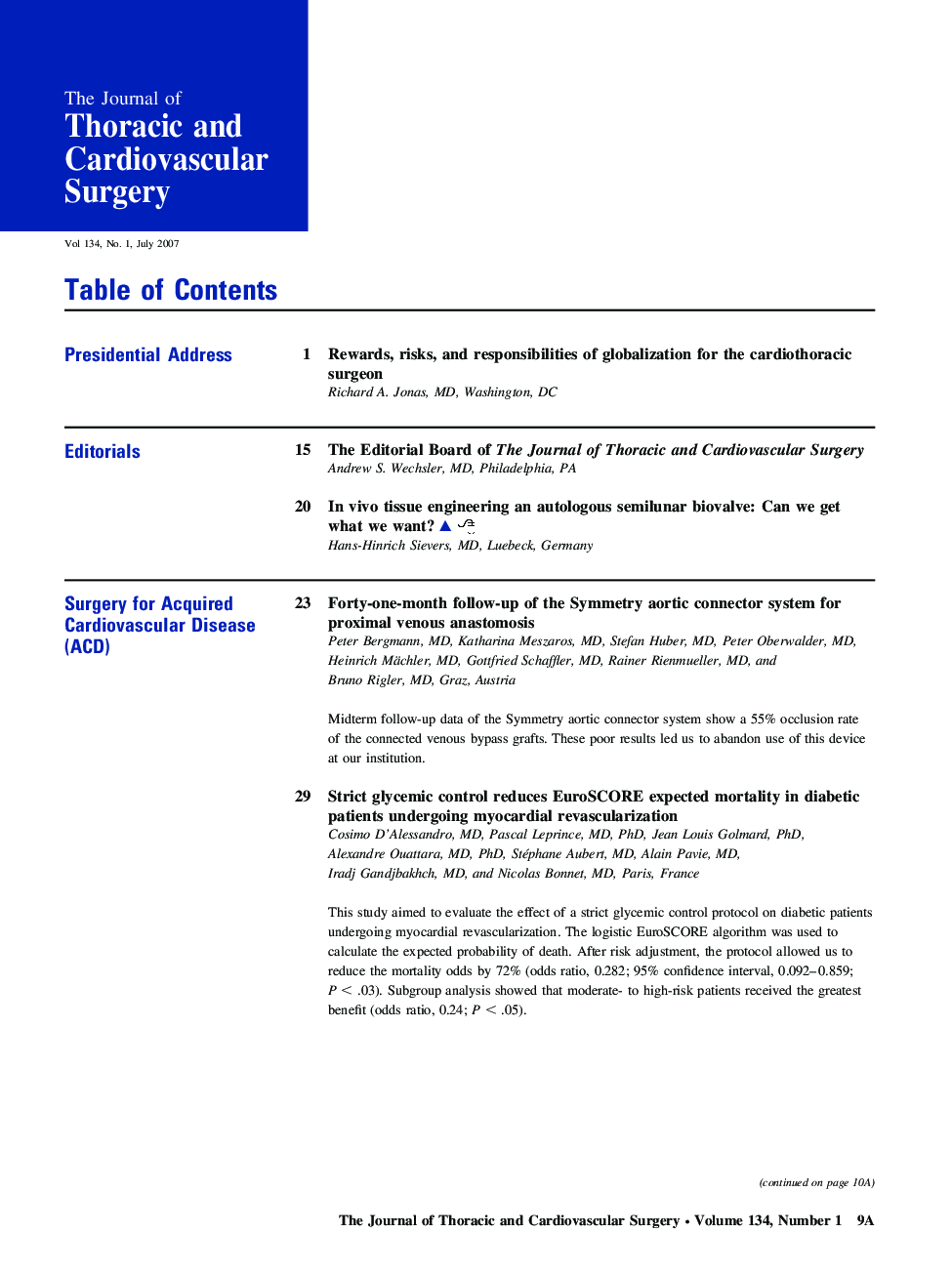 The Journal of
Thoracic and Cardiovascular Surgery

Vol 134, No. 1, July 2007

Table of Contents

Presidential Address

1 Rewards, risks, and responsibilities of globalization for the cardiothoracic surgeon
Richard A. Jonas, MD, Washington, DC

Editorials

15 The Editorial Board of The Journal of Thoracic and Cardiovascular Surgery
Andrew S. Wechsler, MD, Philadelphia, PA

20 In vivo tissue engineering an autologous semilunar biovalve: Can we get what we want?
Hans-Hinrich Sievers, MD, Luebeck, Germany

Surgery for Acquired Cardiovascular Disease (ACD)

23 Forty-one-month follow-up of the Symmetry aortic connector system for proximal venous anastomosis
Peter Bergmann, MD, Katharina Meszaros, MD, Stefan Huber, MD, Peter Oberwalder, MD, Heinrich Mächler, MD, Gottfried Schaffler, MD, Rainer Rienmueller, MD, and Bruno Rigler, MD, Graz, Austria

Midterm follow-up data of the Symmetry aortic connector system show a 55% occlusion rate of the connected venous bypass grafts. These poor results led us to abandon use of this device at our institution.

29 Strict glycemic control reduces EuroSCORE expected mortality in diabetic patients undergoing myocardial revascularization
Cosimo D'Alessandro, MD, Pascal Leprince, MD, PhD, Jean Louis Golmard, PhD, Alexandre Ouattara, MD, PhD, Stéphane Aubert, MD, Alain Pavie, MD, Iradj Gandjbakhch, MD, and Nicolas Bonnet, MD, Paris, France

This study aimed to evaluate the effect of a strict glycemic control protocol on diabetic patients undergoing myocardial revascularization. The logistic EuroSCORE algorithm was used to calculate the expected probability of death. After risk adjustment, the protocol allowed us to reduce the mortality odds by 72% (odds ratio, 0.282; 95% confidence interval, 0.092–0.859; $P < .03$). Subgroup analysis showed that moderate- to high-risk patients received the greatest benefit (odds ratio, 0.24; $P < .05$).

(continued on page 10A)

The Journal of Thoracic and Cardiovascular Surgery • Volume 134, Number 1 9A